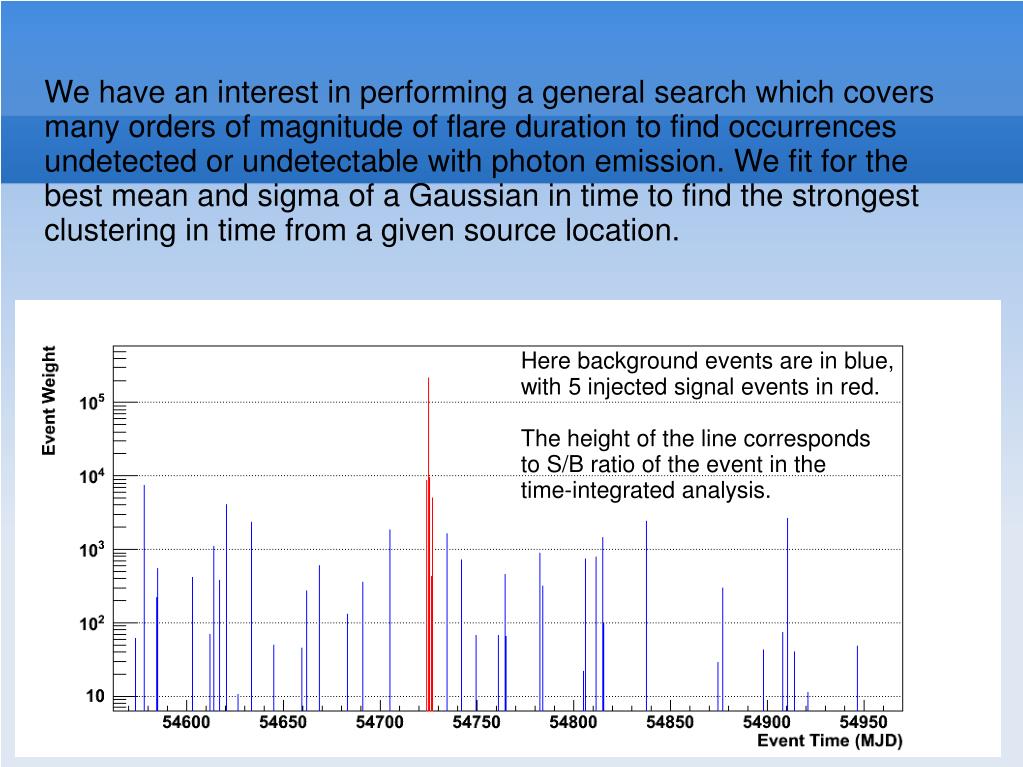 We have an interest in performing a general search which covers many orders of magnitude of flare duration to find occurrences undetected or undetectable with photon emission. We fit for the best mean and sigma of a Gaussian in time to find the strongest clustering in time from a given source location.

Event Weight

$10^5$
$10^4$
$10^3$
$10^2$
10

Here background events are in blue, with 5 injected signal events in red.

The height of the line corresponds to S/B ratio of the event in the time-integrated analysis.

54600 54650 54700 54750 54800 54850 54900 54950

Event Time (MJD)